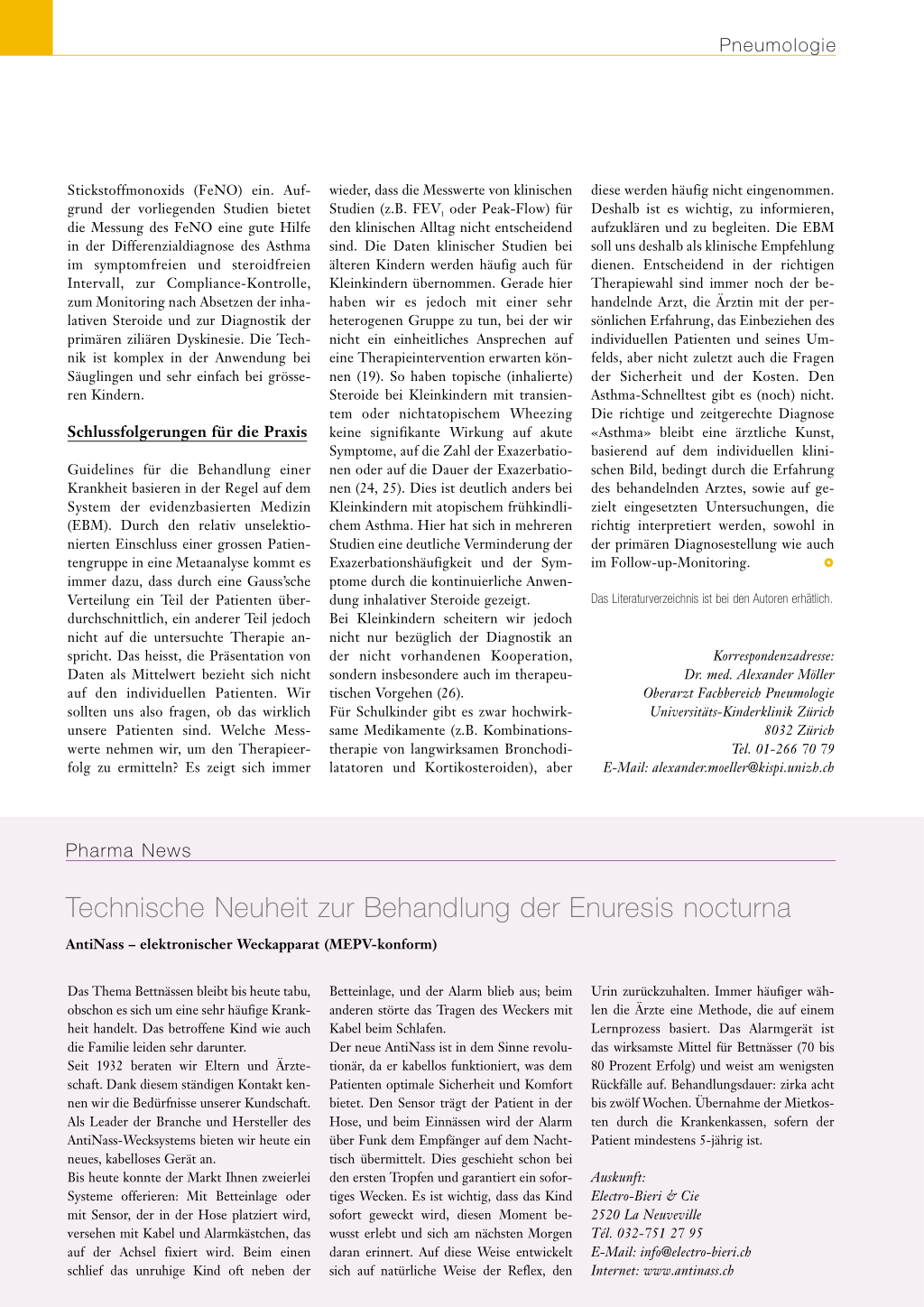 Pneumologie

Stickstoffmonoxids (FeNO) ein. Aufgrund der vorliegenden Studien bietet die Messung des FeNO eine gute Hilfe in der Differenzialdiagnose des Asthma im symptomfreien und steroidfreien Intervall, zur Compliance-Kontrolle, zum Monitoring nach Absetzen der inhalativen Steroide und zur Diagnostik der primären ziliären Dyskinesie. Die Technik ist komplex in der Anwendung bei Säuglingen und sehr einfach bei grösseren Kindern.

Schlussfolgerungen für die Praxis

Guidelines für die Behandlung einer Krankheit basieren in der Regel auf dem System der evidenzbasierten Medizin (EBM). Durch den relativ unselektionierten Einschluss einer grossen Patientengruppe in eine Metaanalyse kommt es immer dazu, dass durch eine Gauss'sche Verteilung ein Teil der Patienten überdurchschnittlich, ein anderer Teil jedoch nicht auf die untersuchte Therapie anspricht. Das heisst, die Präsentation von Daten als Mittelwert bezieht sich nicht auf den individuellen Patienten. Wir sollten uns also fragen, ob das wirklich unsere Patienten sind. Welche Messwerte nehmen wir, um den Therapieerfolg zu ermitteln? Es zeigt sich immer wieder, dass die Messwerte von klinischen Studien (z.B. $FEV_1$ oder Peak-Flow) für den klinischen Alltag nicht entscheidend sind. Die Daten klinischer Studien bei älteren Kindern werden häufig auch für Kleinkindern übernommen. Gerade hier haben wir es jedoch mit einer sehr heterogenen Gruppe zu tun, bei der wir nicht ein einheitliches Ansprechen auf eine Therapieintervention erwarten können (19). So haben topische (inhalierte) Steroide bei Kleinkindern mit transientem oder nichtatopischem Wheezing keine signifikante Wirkung auf akute Symptome, auf die Zahl der Exazerbationen oder auf die Dauer der Exazerbationen (24, 25). Dies ist deutlich anders bei Kleinkindern mit atopischem frühkindlichem Asthma. Hier hat sich in mehreren Studien eine deutliche Verminderung der Exazerbationshäufigkeit und der Symptome durch die kontinuierliche Anwendung inhalativer Steroide gezeigt.
Bei Kleinkindern scheitern wir jedoch nicht nur bezüglich der Diagnostik an der nicht vorhandenen Kooperation, sondern insbesondere auch im therapeutischen Vorgehen (26).
Für Schulkinder gibt es zwar hochwirksame Medikamente (z.B. Kombinationstherapie von langwirksamen Bronchodilatatoren und Kortikosteroiden), aber diese werden häufig nicht eingenommen. Deshalb ist es wichtig, zu informieren, aufzuklären und zu begleiten. Die EBM soll uns deshalb als klinische Empfehlung dienen. Entscheidend in der richtigen Therapiewahl sind immer noch der behandelnde Arzt, die Ärztin mit der persönlichen Erfahrung, das Einbeziehen des individuellen Patienten und seines Umfelds, aber nicht zuletzt auch die Fragen der Sicherheit und der Kosten. Den Asthma-Schnelltest gibt es (noch) nicht. Die richtige und zeitgerechte Diagnose «Asthma» bleibt eine ärztliche Kunst, basierend auf dem individuellen klinischen Bild, bedingt durch die Erfahrung des behandelnden Arztes, sowie auf gezielt eingesetzten Untersuchungen, die richtig interpretiert werden, sowohl in der primären Diagnosestellung wie auch im Follow-up-Monitoring.

Das Literaturverzeichnis ist bei den Autoren erhältlich.

Korrespondenzadresse:
Dr. med. Alexander Möller
Oberarzt Fachbereich Pneumologie
Universitäts-Kinderklinik Zürich
8032 Zürich
Tel. 01-266 70 79
E-Mail: alexander.moeller@kispi.unizh.ch

Pharma News

Technische Neuheit zur Behandlung der Enuresis nocturna

AntiNass – elektronischer Weckapparat (MEPV-konform)

Das Thema Bettnässen bleibt bis heute tabu, obschon es sich um eine sehr häufige Krankheit handelt. Das betroffene Kind wie auch die Familie leiden sehr darunter.
Seit 1932 beraten wir Eltern und Ärzteschaft. Dank diesem ständigen Kontakt kennen wir die Bedürfnisse unserer Kundschaft. Als Leader der Branche und Hersteller des AntiNass-Wecksystems bieten wir heute ein neues, kabelloses Gerät an.
Bis heute konnte der Markt Ihnen zweierlei Systeme offerieren: Mit Betteinlage oder mit Sensor, der in der Hose platziert wird, versehen mit Kabel und Alarmkästchen, das auf der Achsel fixiert wird. Beim einen schlief das unruhige Kind oft neben der Betteinlage, und der Alarm blieb aus; beim anderen störte das Tragen des Weckers mit Kabel beim Schlafen.
Der neue AntiNass ist in dem Sinne revolutionär, da er kabellos funktioniert, was dem Patienten optimale Sicherheit und Komfort bietet. Den Sensor trägt der Patient in der Hose, und beim Einnässen wird der Alarm über Funk dem Empfänger auf dem Nachttisch übermittelt. Dies geschieht schon bei den ersten Tropfen und garantiert ein sofortiges Wecken. Es ist wichtig, dass das Kind sofort geweckt wird, diesen Moment bewusst erlebt und sich am nächsten Morgen daran erinnert. Auf diese Weise entwickelt sich auf natürliche Weise der Reflex, den Urin zurückzuhalten. Immer häufiger wählen die Ärzte eine Methode, die auf einem Lernprozess basiert. Das Alarmgerät ist das wirksamste Mittel für Bettnässer (70 bis 80 Prozent Erfolg) und weist am wenigsten Rückfälle auf. Behandlungsdauer: zirka acht bis zwölf Wochen. Übernahme der Mietkosten durch die Krankenkassen, sofern der Patient mindestens 5-jährig ist.

Auskunft:
Electro-Bieri & Cie
2520 La Neuveville
Tél. 032-751 27 95
E-Mail: info@electro-bieri.ch
Internet: www.antinass.ch